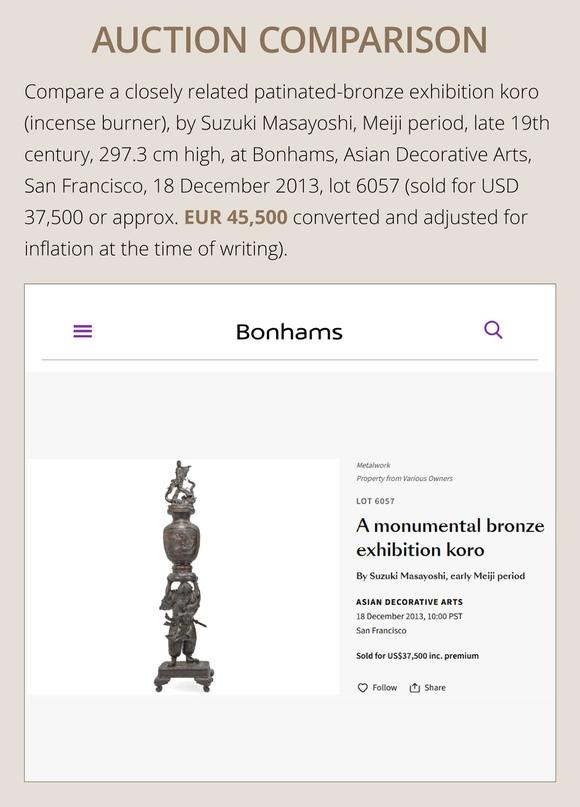 AUCTION COMPARISON

Compare a closely related patinated-bronze exhibition koro (incense burner), by Suzuki Masayoshi, Meiji period, late 19th century, 297.3 cm high, at Bonhams, Asian Decorative Arts, San Francisco, 18 December 2013, lot 6057 (sold for USD 37,500 or approx. EUR 45,500 converted and adjusted for inflation at the time of writing).

Bonhams

Metalwork
Property from Various Owners

LOT 6057

A monumental bronze exhibition koro

By Suzuki Masayoshi, early Meiji period

ASIAN DECORATIVE ARTS
18 December 2013, 10:00 PST
San Francisco

Sold for US$37,500 inc. premium

Follow Share